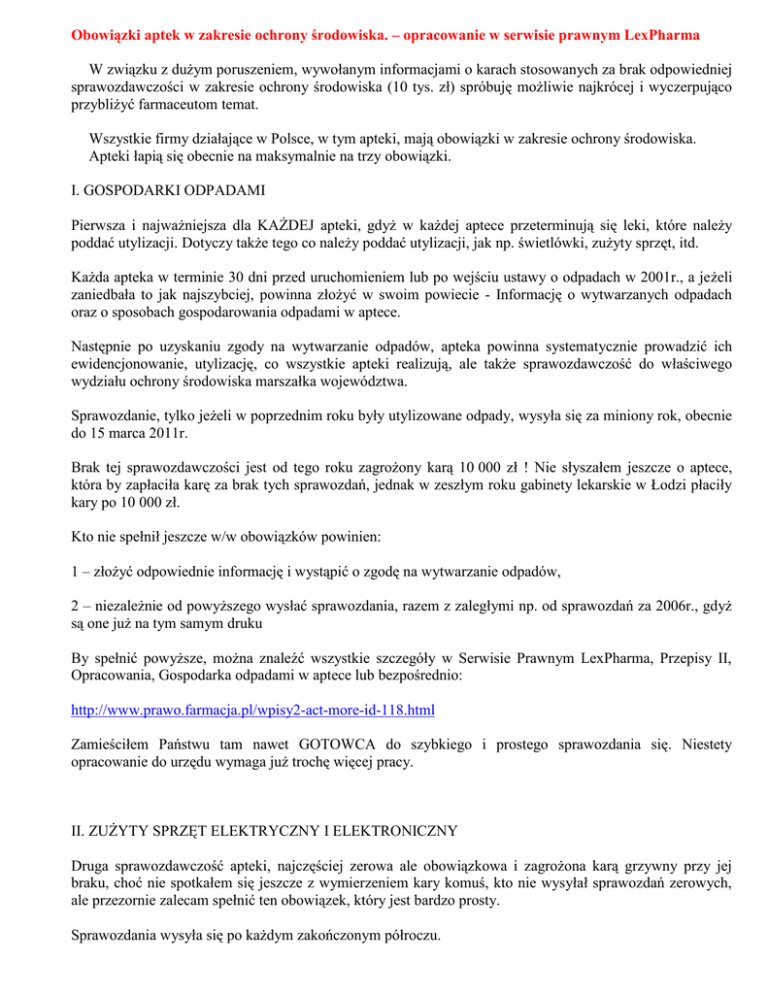 Obowiązki aptek w zakresie ochrony środowiska. – opracowanie w serwisie prawnym LexPharma

W związku z dużym poruszeniem, wywołanym informacjami o karach stosowanych za brak odpowiedniej sprawozdawczości w zakresie ochrony środowiska (10 tys. zł) spróbuję możliwie najkrócej i wyczerpująco przybliżyć farmaceutom temat.

Wszystkie firmy działające w Polsce, w tym apteki, mają obowiązki w zakresie ochrony środowiska. Apteki łapią się obecnie na maksymalnie na trzy obowiązki.

I. GOSPODARKI ODPADAMI

Pierwsza i najważniejsza dla KAŻDEJ apteki, gdyż w każdej aptece przeterminują się leki, które należy poddać utylizacji. Dotyczy także tego co należy poddać utylizacji, jak np. świetlówki, zużyty sprzęt, itd.

Każda apteka w terminie 30 dni przed uruchomieniem lub po wejściu ustawy o odpadach w 2001r., a jeżeli zaniedbała to jak najszybciej, powinna złożyć w swoim powiecie - Informację o wytwarzanych odpadach oraz o sposobach gospodarowania odpadami w aptece.

Następnie po uzyskaniu zgody na wytwarzanie odpadów, apteka powinna systematycznie prowadzić ich ewidencjonowanie, utylizację, co wszystkie apteki realizują, ale także sprawozdawczość do właściwego wydziału ochrony środowiska marszałka województwa.

Sprawozdanie, tylko jeżeli w poprzednim roku były utylizowane odpady, wysyła się za miniony rok, obecnie do 15 marca 2011r.

Brak tej sprawozdawczości jest od tego roku zagrożony karą 10 000 zł ! Nie słyszałem jeszcze o aptece, która by zapłaciła karę za brak tych sprawozdań, jednak w zeszłym roku gabinety lekarskie w Łodzi płaciły kary po 10 000 zł.

Kto nie spełnił jeszcze w/w obowiązków powinien:

1 – złożyć odpowiednie informację i wystąpić o zgodę na wytwarzanie odpadów,

2 – niezależnie od powyższego wysłać sprawozdania, razem z zaległymi np. od sprawozdań za 2006r., gdyż są one już na tym samym druku

By spełnić powyższe, można znaleźć wszystkie szczegóły w Serwisie Prawnym LexPharma, Przepisy II, Opracowania, Gospodarka odpadami w aptece lub bezpośrednio:

http://www.prawo.farmacja.pl/wpisy2-act-more-id-118.html

Zamieściłem Państwu tam nawet GOTOWCA do szybkiego i prostego sprawozdania się. Niestety opracowanie do urzędu wymaga już trochę więcej pracy.

II. ZUŻYTY SPRZĘT ELEKTRYCZNY I ELEKTRONICZNY

Druga sprawozdawczość apteki, najczęściej zerowa ale obowiązkowa i zagrożona karą grzywny przy jej braku, choć nie spotkałem się jeszcze z wymierzeniem kary komuś, kto nie wysyłał sprawozdań zerowych, ale przezornie zalecam spełnić ten obowiązek, który jest bardzo prosty.

Sprawozdania wysyła się po każdym zakończonym półroczu.